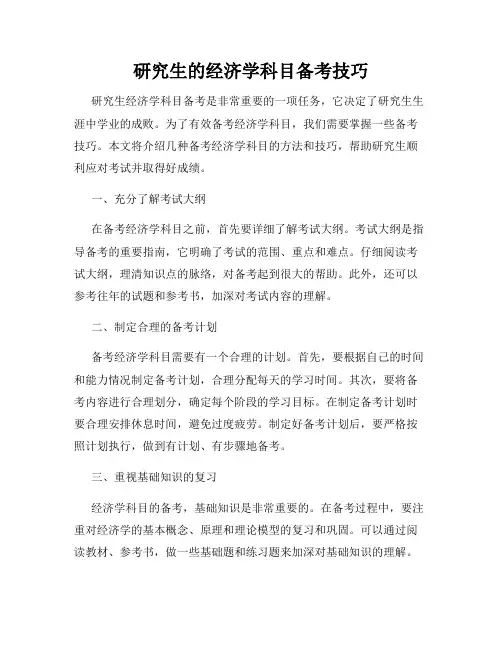 研究生的经济学科目备考技巧

研究生经济学科目备考是非常重要的一项任务，它决定了研究生生涯中学业的成败。为了有效备考经济学科目，我们需要掌握一些备考技巧。本文将介绍几种备考经济学科目的方法和技巧，帮助研究生顺利应对考试并取得好成绩。

一、充分了解考试大纲

在备考经济学科目之前，首先要详细了解考试大纲。考试大纲是指导备考的重要指南，它明确了考试的范围、重点和难点。仔细阅读考试大纲，理清知识点的脉络，对备考起到很大的帮助。此外，还可以参考往年的试题和参考书，加深对考试内容的理解。

二、制定合理的备考计划

备考经济学科目需要有一个合理的计划。首先，要根据自己的时间和能力情况制定备考计划，合理分配每天的学习时间。其次，要将备考内容进行合理划分，确定每个阶段的学习目标。在制定备考计划时要合理安排休息时间，避免过度疲劳。制定好备考计划后，要严格按照计划执行，做到有计划、有步骤地备考。

三、重视基础知识的复习

经济学科目的备考，基础知识是非常重要的。在备考过程中，要注重对经济学的基本概念、原理和理论模型的复习和巩固。可以通过阅读教材、参考书，做一些基础题和练习题来加深对基础知识的理解。